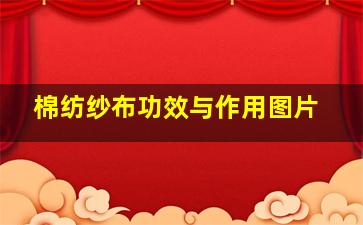 棉纺纱布功效与作用图片